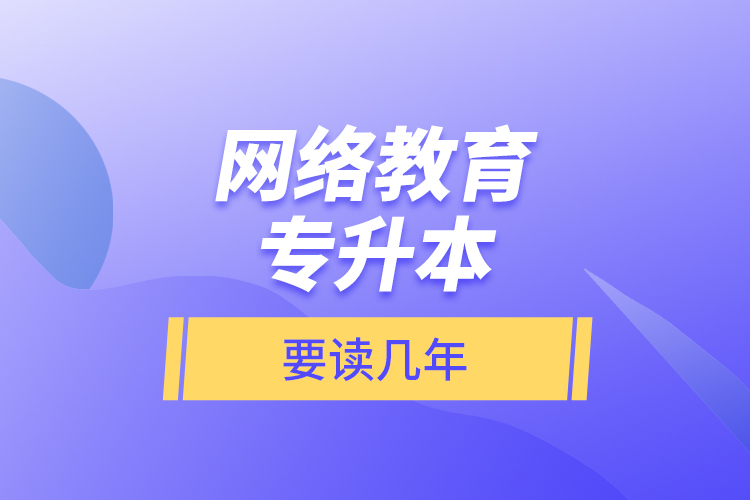 网络教育
专升本

要读几年